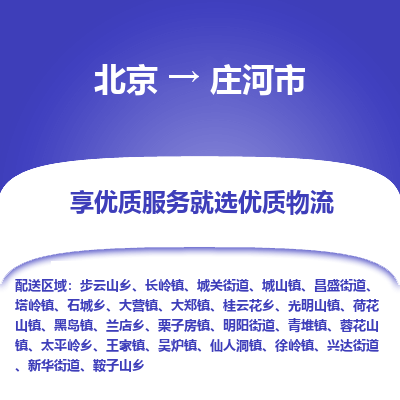 北京 → 庄河市

享优质服务就选优质物流

配送区域：步云山乡、长岭镇、城关街道、城山镇、昌盛街道、塔岭镇、石城乡、大营镇、大郑镇、桂云花乡、光明山镇、荷花山镇、黑岛镇、兰店乡、栗子房镇、明阳街道、青堆镇、蓉花山镇、太平岭乡、王家镇、吴炉镇、仙人洞镇、徐岭镇、兴达街道、新华街道、鞍子山乡